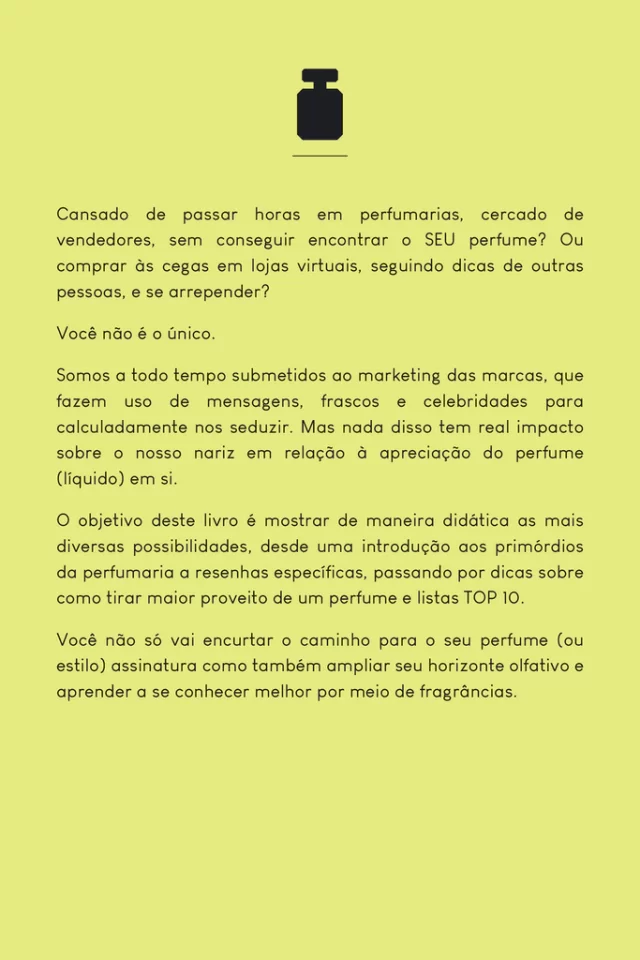 Cansado de passar horas em perfumarias, cercado de vendedores, sem conseguir encontrar o SEU perfume? Ou comprar às cegas em lojas virtuais, seguindo dicas de outras pessoas, e se arrepender?

Você não é o único.

Somos a todo tempo submetidos ao marketing das marcas, que fazem uso de mensagens, frascos e celebridades para calculadamente nos seduzir. Mas nada disso tem real impacto sobre o nosso nariz em relação à apreciação do perfume (líquido) em si.

O objetivo deste livro é mostrar de maneira didática as mais diversas possibilidades, desde uma introdução aos primórdios da perfumaria a resenhas específicas, passando por dicas sobre como tirar maior proveito de um perfume e listas TOP 10.

Você não só vai encurtar o caminho para o seu perfume (ou estilo) assinatura como também ampliar seu horizonte olfativo e aprender a se conhecer melhor por meio de fragrâncias.